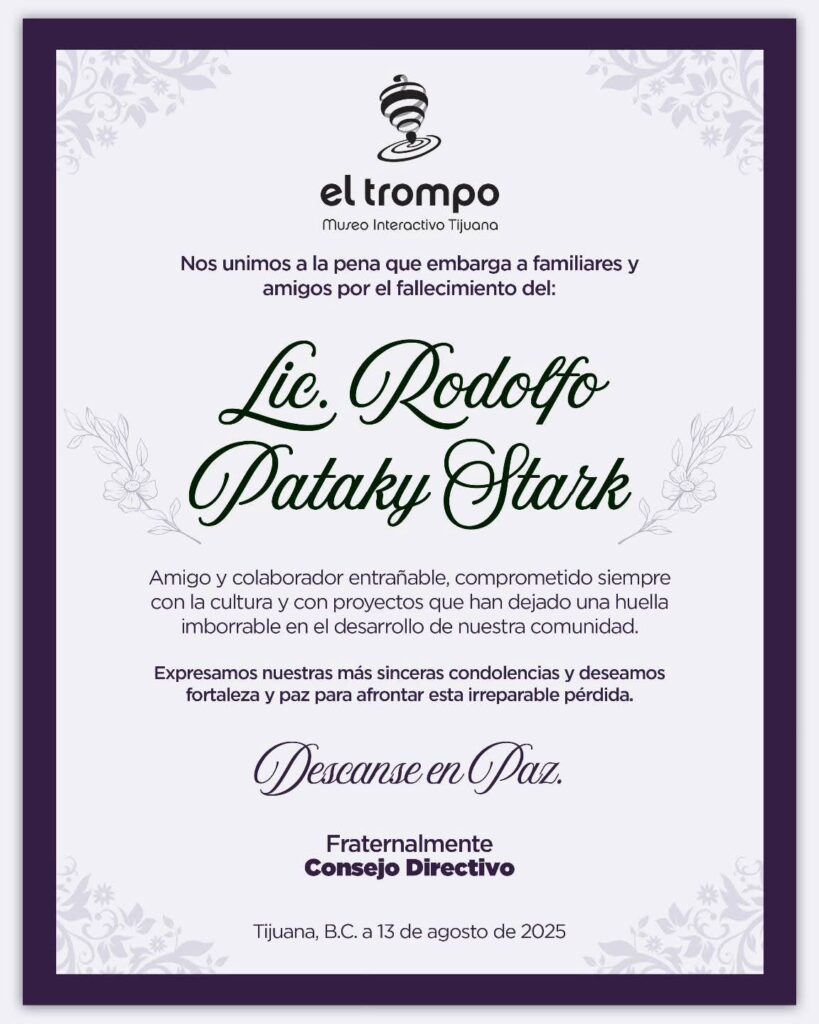 el trompo
Museo Interactivo Tijuana

Nos unimos a la pena que embarga a familiares y amigos por el fallecimiento del:

Lic. Rodolfo Pataky Stark

Amigo y colaborador entrañable, comprometido siempre con la cultura y con proyectos que han dejado una huella imborrable en el desarrollo de nuestra comunidad.

Expresamos nuestras más sinceras condolencias y deseamos fortaleza y paz para afrontar esta irreparable pérdida.

Descanse en Paz.

Fraternalmente
Consejo Directivo

Tijuana, B.C. a 13 de agosto de 2025